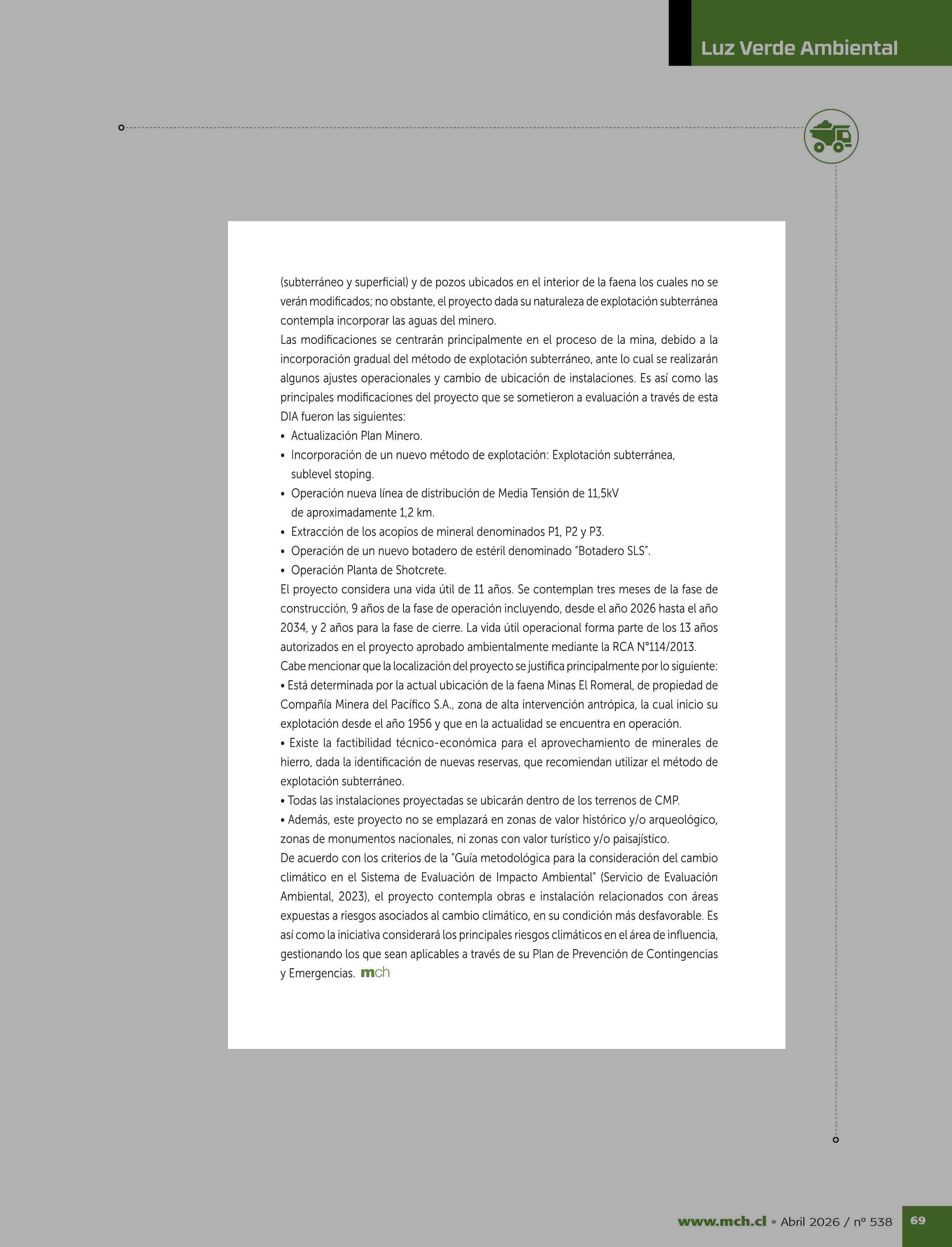 Luz Verde Ambiental

(subterráneo y superficial) y de pozos ubicados en el interior de la faena los cuales no se verán modificados; no obstante, el proyecto dada su naturaleza de explotación subterránea contempla incorporar las aguas del minero.

Las modificaciones se centrarán principalmente en el proceso de la mina, debido a la incorporación gradual del método de explotación subterráneo, ante lo cual se realizarán algunos ajustes operacionales y cambio de ubicación de instalaciones. Es así como las principales modificaciones del proyecto que se sometieron a evaluación a través de esta DIA fueron las siguientes:

• Actualización Plan Minero.
• Incorporación de un nuevo método de explotación: Explotación subterránea, sublevel stoping.
• Operación nueva línea de distribución de Media Tensión de 11,5kV de aproximadamente 1,2 km.
• Extracción de los acopios de mineral denominados P1, P2 y P3.
• Operación de un nuevo botadero de estéril denominado "Botadero SLS".
• Operación Planta de Shotcrete.

El proyecto considera una vida útil de 11 años. Se contemplan tres meses de la fase de construcción, 9 años de la fase de operación incluyendo, desde el año 2026 hasta el año 2034, y 2 años para la fase de cierre. La vida útil operacional forma parte de los 13 años autorizados en el proyecto aprobado ambientalmente mediante la RCA N°114/2013.

Cabe mencionar que la localización del proyecto se justifica principalmente por lo siguiente:

• Está determinada por la actual ubicación de la faena Minas El Romeral, de propiedad de Compañía Minera del Pacífico S.A., zona de alta intervención antrópica, la cual inicio su explotación desde el año 1956 y que en la actualidad se encuentra en operación.

• Existe la factibilidad técnico-económica para el aprovechamiento de minerales de hierro, dada la identificación de nuevas reservas, que recomiendan utilizar el método de explotación subterráneo.

• Todas las instalaciones proyectadas se ubicarán dentro de los terrenos de CMP.

• Además, este proyecto no se emplazará en zonas de valor histórico y/o arqueológico, zonas de monumentos nacionales, ni zonas con valor turístico y/o paisajístico.

De acuerdo con los criterios de la "Guía metodológica para la consideración del cambio climático en el Sistema de Evaluación de Impacto Ambiental" (Servicio de Evaluación Ambiental, 2023), el proyecto contempla obras e instalación relacionados con áreas expuestas a riesgos asociados al cambio climático, en su condición más desfavorable. Es así como la iniciativa considerará los principales riesgos climáticos en el área de influencia, gestionando los que sean aplicables a través de su Plan de Prevención de Contingencias y Emergencias. mch

www.mch.cl • Abril 2026 / nº 538 69